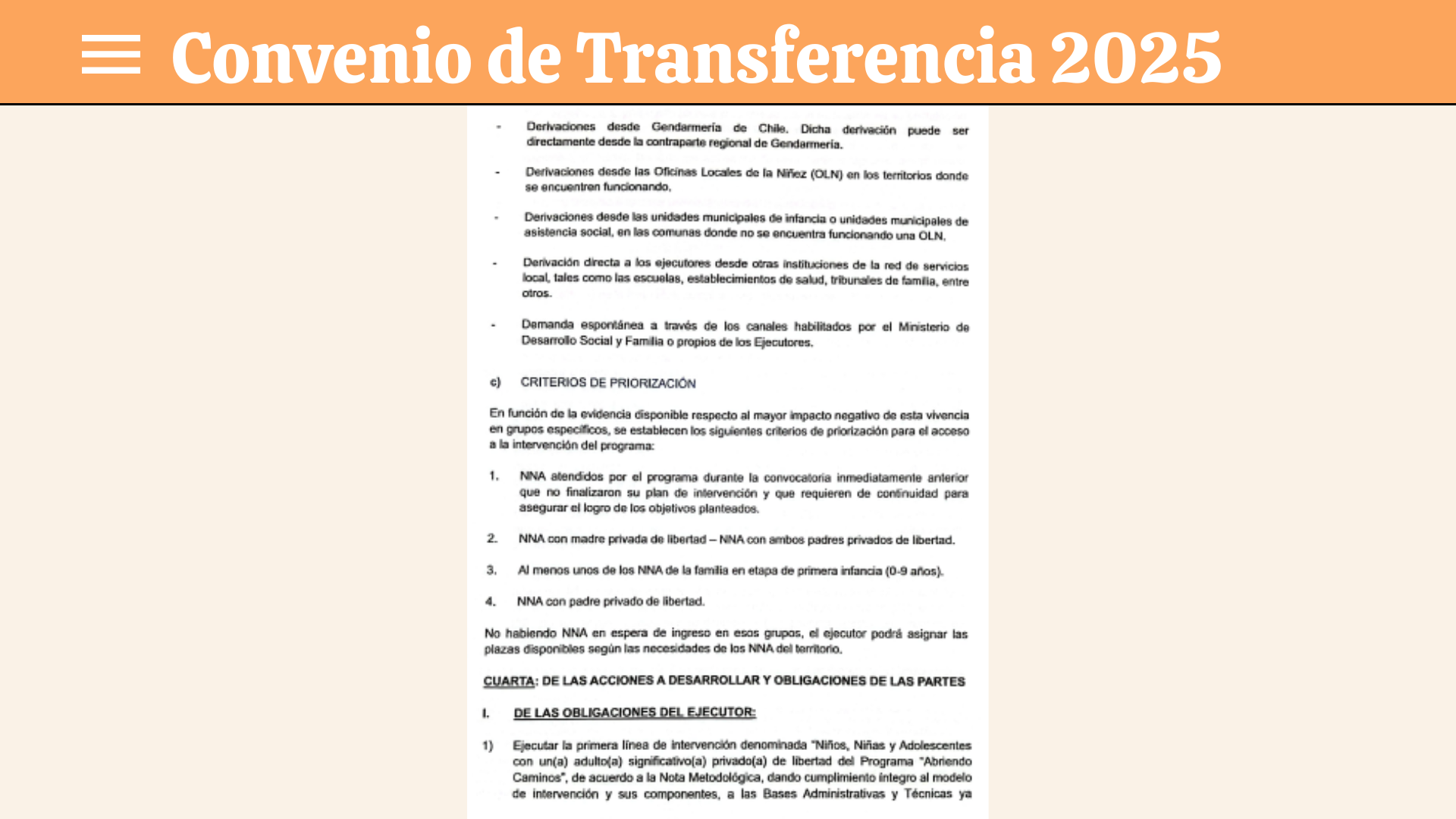 Convenio de Transferencia 2025

- Derivaciones desde Gendarmería de Chile. Dicha derivación puede ser directamente desde la contraparte regional de Gendarmería.

- Derivaciones desde las Oficinas Locales de la Niñez (OLN) en los territorios donde se encuentren funcionando.

- Derivaciones desde las unidades municipales de infancia o unidades municipales de asistencia social, en las comunas donde no se encuentra funcionando una OLN.

- Derivación directa a los ejecutores desde otras instituciones de la red de servicios local, tales como las escuelas, establecimientos de salud, tribunales de familia, entre otros.

- Demanda espontánea a través de los canales habilitados por el Ministerio de Desarrollo Social y Familia o propios de los Ejecutores.

c) CRITERIOS DE PRIORIZACIÓN

En función de la evidencia disponible respecto al mayor impacto negativo de esta vivencia en grupos específicos, se establecen los siguientes criterios de priorización para el acceso a la intervención del programa:

1. NNA atendidos por el programa durante la convocatoria inmediatamente anterior que no finalizaron su plan de intervención y que requieren de continuidad para asegurar el logro de los objetivos planteados.

2. NNA con madre privada de libertad – NNA con ambos padres privados de libertad.

3. Al menos unos de los NNA de la familia en etapa de primera infancia (0-9 años).

4. NNA con padre privado de libertad.

No habiendo NNA en espera de ingreso en esos grupos, el ejecutor podrá asignar las plazas disponibles según las necesidades de los NNA del territorio.

CUARTA: DE LAS ACCIONES A DESARROLLAR Y OBLIGACIONES DE LAS PARTES

I. DE LAS OBLIGACIONES DEL EJECUTOR:

1) Ejecutar la primera línea de intervención denominada "Niños, Niñas y Adolescentes con un(a) adulto(a) significativo(a) privado(a) de libertad del Programa "Abriendo Caminos", de acuerdo a la Nota Metodológica, dando cumplimiento íntegro al modelo de intervención y sus componentes, a las Bases Administrativas y Técnicas ya